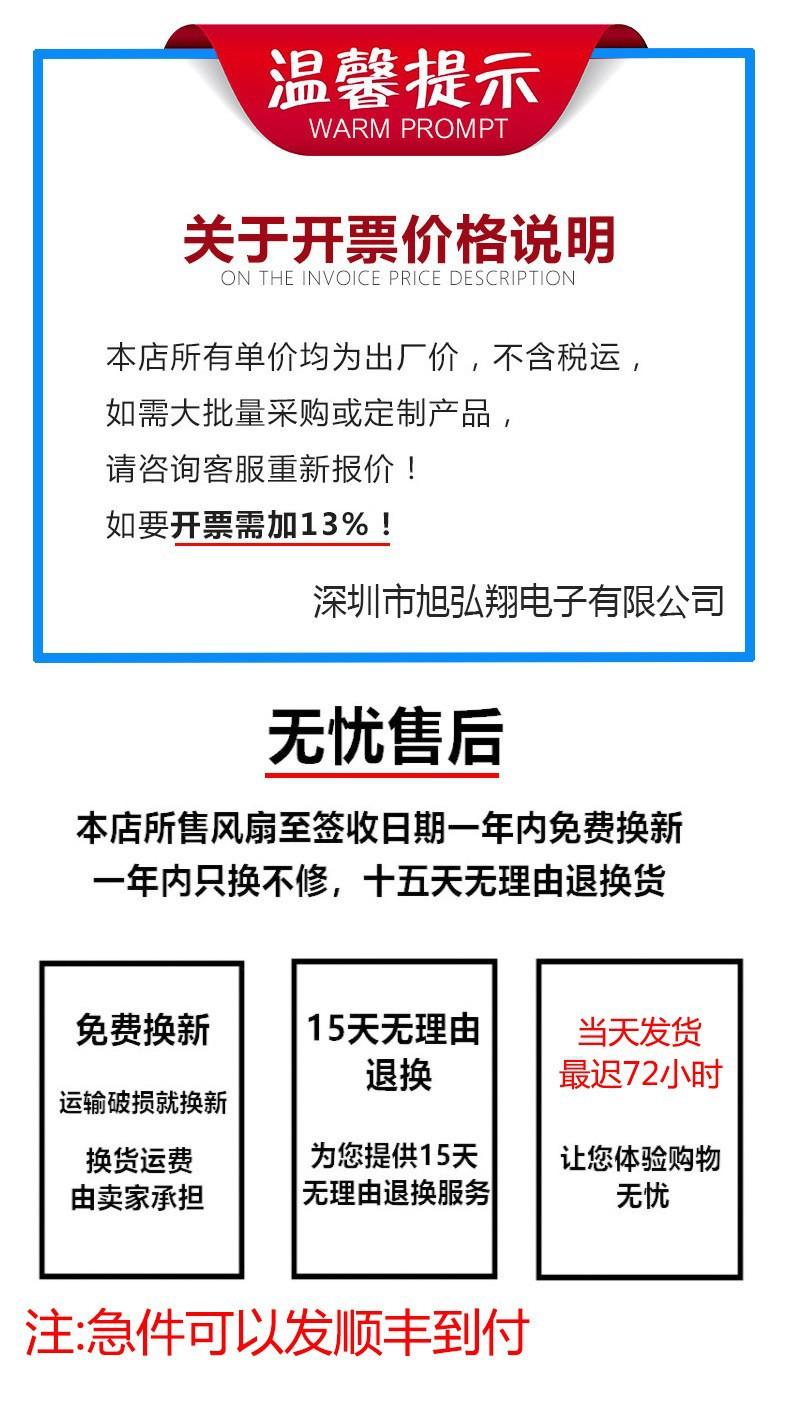 温馨提示
WARM PROMPT

关于开票价格说明
ON THE INVOICE PRICE DESCRIPTION

本店所有单价均为出厂价，不含税运，
如需大批量采购或定制产品，
请咨询客服重新报价！
如要开票需加13%！

深圳市旭弘翔电子有限公司

无忧售后

本店所售风扇至签收日期一年内免费换新
一年内只换不修，十五天无理由退换货

免费换新
运输破损就换新
换货运费
由卖家承担

15天无理由
退换
为您提供15天
无理由退换服务

当天发货
最迟72小时
让您体验购物
无忧

注:急件可以发顺丰到付